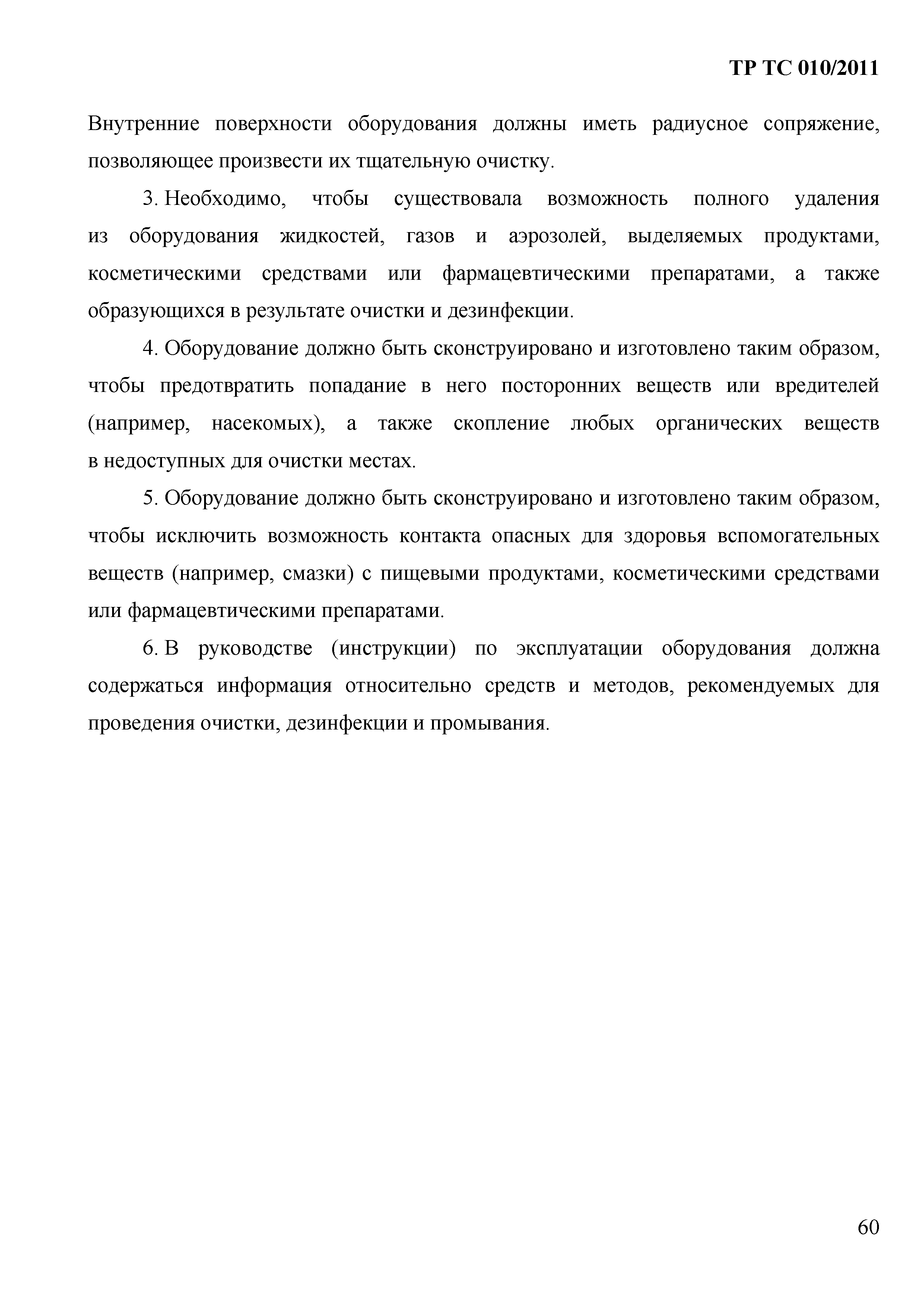 ТР ТС 010/2011

Внутренние поверхности оборудования должны иметь радиусное сопряжение, позволяющее произвести их тщательную очистку.

3. Необходимо, чтобы существовала возможность полного удаления из оборудования жидкостей, газов и аэрозолей, выделяемых продуктами, косметическими средствами или фармацевтическими препаратами, а также образующихся в результате очистки и дезинфекции.

4. Оборудование должно быть сконструировано и изготовлено таким образом, чтобы предотвратить попадание в него посторонних веществ или вредителей (например, насекомых), а также скопление любых органических веществ в недоступных для очистки местах.

5. Оборудование должно быть сконструировано и изготовлено таким образом, чтобы исключить возможность контакта опасных для здоровья вспомогательных веществ (например, смазки) с пищевыми продуктами, косметическими средствами или фармацевтическими препаратами.

6. В руководстве (инструкции) по эксплуатации оборудования должна содержаться информация относительно средств и методов, рекомендуемых для проведения очистки, дезинфекции и промывания.

60